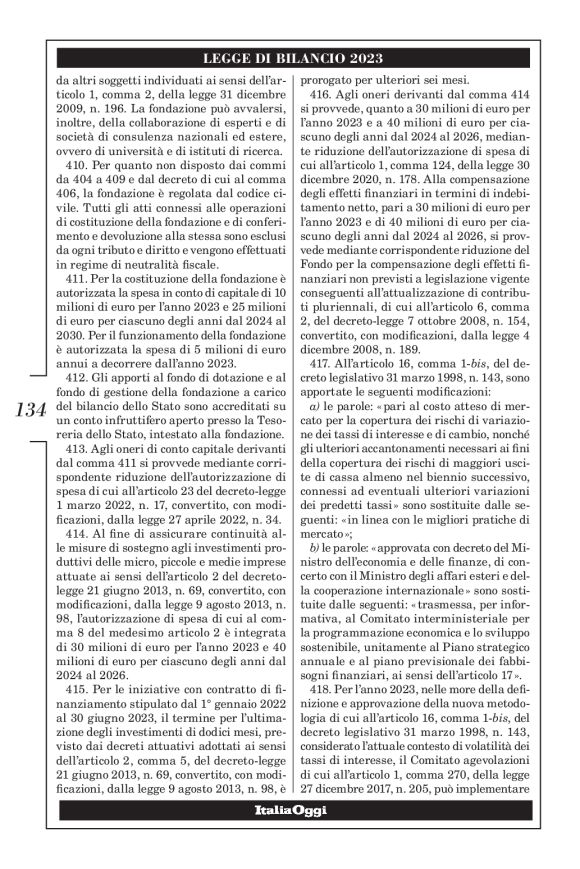 LEGGE DI BILANCIO 2023

134

da altri soggetti individuati ai sensi dell'articolo 1, comma 2, della legge 31 dicembre 2009, n. 196. La fondazione può avvalersi, inoltre, della collaborazione di esperti e di società di consulenza nazionali ed estere, ovvero di università e di istituti di ricerca.

410. Per quanto non disposto dai commi da 404 a 409 e dal decreto di cui al comma 406, la fondazione è regolata dal codice civile. Tutti gli atti connessi alle operazioni di costituzione della fondazione e di conferimento e devoluzione alla stessa sono esclusi da ogni tributo e diritto e vengono effettuati in regime di neutralità fiscale.

411. Per la costituzione della fondazione è autorizzata la spesa in conto di capitale di 10 milioni di euro per l'anno 2023 e 25 milioni di euro per ciascuno degli anni dal 2024 al 2030. Per il funzionamento della fondazione è autorizzata la spesa di 5 milioni di euro annui a decorrere dall'anno 2023.

412. Gli apporti al fondo di dotazione e al fondo di gestione della fondazione a carico del bilancio dello Stato sono accreditati su un conto infruttifero aperto presso la Tesoreria dello Stato, intestato alla fondazione.

413. Agli oneri di conto capitale derivanti dal comma 411 si provvede mediante corrispondente riduzione dell'autorizzazione di spesa di cui all'articolo 23 del decreto-legge 1 marzo 2022, n. 17, convertito, con modificazioni, dalla legge 27 aprile 2022, n. 34.

414. Al fine di assicurare continuità alle misure di sostegno agli investimenti produttivi delle micro, piccole e medie imprese attuate ai sensi dell'articolo 2 del decreto-legge 21 giugno 2013, n. 69, convertito, con modificazioni, dalla legge 9 agosto 2013, n. 98, l'autorizzazione di spesa di cui al comma 8 del medesimo articolo 2 è integrata di 30 milioni di euro per l'anno 2023 e 40 milioni di euro per ciascuno degli anni dal 2024 al 2026.

415. Per le iniziative con contratto di finanziamento stipulato dal 1° gennaio 2022 al 30 giugno 2023, il termine per l'ultimazione degli investimenti di dodici mesi, previsto dai decreti attuativi adottati ai sensi dell'articolo 2, comma 5, del decreto-legge 21 giugno 2013, n. 69, convertito, con modificazioni, dalla legge 9 agosto 2013, n. 98, è prorogato per ulteriori sei mesi.

416. Agli oneri derivanti dal comma 414 si provvede, quanto a 30 milioni di euro per l'anno 2023 e a 40 milioni di euro per ciascuno degli anni dal 2024 al 2026, mediante riduzione dell'autorizzazione di spesa di cui all'articolo 1, comma 124, della legge 30 dicembre 2020, n. 178. Alla compensazione degli effetti finanziari in termini di indebitamento netto, pari a 30 milioni di euro per l'anno 2023 e di 40 milioni di euro per ciascuno degli anni dal 2024 al 2026, si provvede mediante corrispondente riduzione del Fondo per la compensazione degli effetti finanziari non previsti a legislazione vigente conseguenti all'attualizzazione di contributi pluriennali, di cui all'articolo 6, comma 2, del decreto-legge 7 ottobre 2008, n. 154, convertito, con modificazioni, dalla legge 4 dicembre 2008, n. 189.

417. All'articolo 16, comma 1-bis, del decreto legislativo 31 marzo 1998, n. 143, sono apportate le seguenti modificazioni:

a) le parole: «pari al costo atteso di mercato per la copertura dei rischi di variazione dei tassi di interesse e di cambio, nonché gli ulteriori accantonamenti necessari ai fini della copertura dei rischi di maggiori uscite di cassa almeno nel biennio successivo, connessi ad eventuali ulteriori variazioni dei predetti tassi» sono sostituite dalle seguenti: «in linea con le migliori pratiche di mercato»;

b) le parole: «approvata con decreto del Ministro dell'economia e delle finanze, di concerto con il Ministro degli affari esteri e della cooperazione internazionale» sono sostituite dalle seguenti: «trasmessa, per informativa, al Comitato interministeriale per la programmazione economica e lo sviluppo sostenibile, unitamente al Piano strategico annuale e al piano previsionale dei fabbisogni finanziari, ai sensi dell'articolo 17».

418. Per l'anno 2023, nelle more della definizione e approvazione della nuova metodologia di cui all'articolo 16, comma 1-bis, del decreto legislativo 31 marzo 1998, n. 143, considerato l'attuale contesto di volatilità dei tassi di interesse, il Comitato agevolazioni di cui all'articolo 1, comma 270, della legge 27 dicembre 2017, n. 205, può implementare

ItaliaOggi